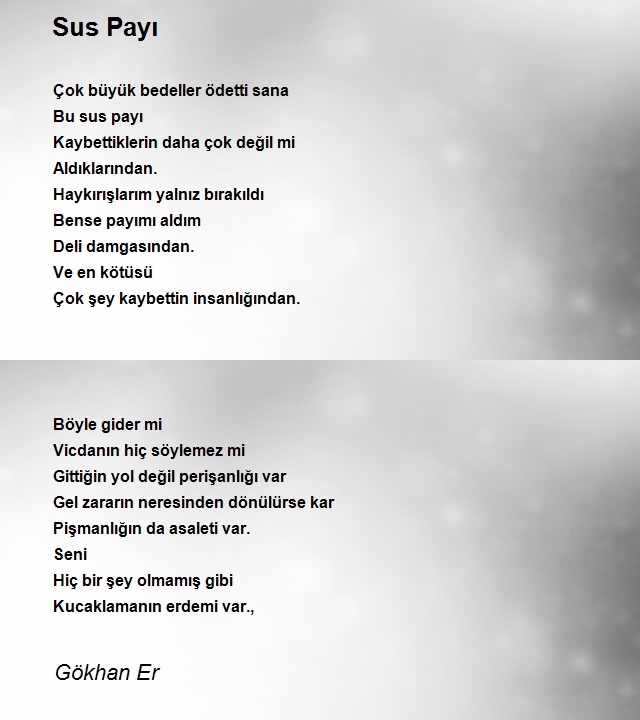 Sus Payı

Çok büyük bedeller ödetti sana
Bu sus payı
Kaybettiklerin daha çok değil mi
Aldıklarından.
Haykırışlarım yalnız bırakıldı
Bense payımı aldım
Deli damgasından.
Ve en kötüsü
Çok şey kaybettin insanlığından.

Böyle gider mi
Vicdanın hiç söylemez mi
Gittiğin yol değil perişanlığı var
Gel zararın neresinden dönülürse kar
Pişmanlığın da asaleti var.
Seni
Hiç bir şey olmamış gibi
Kucaklamanın erdemi var.,

Gökhan Er